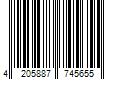 4 205887 745655